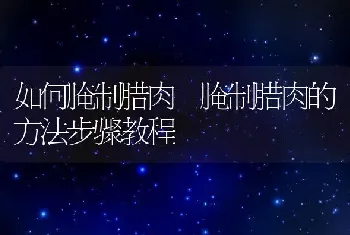 如何腌制腊肉 腌制腊肉的方法步骤教程